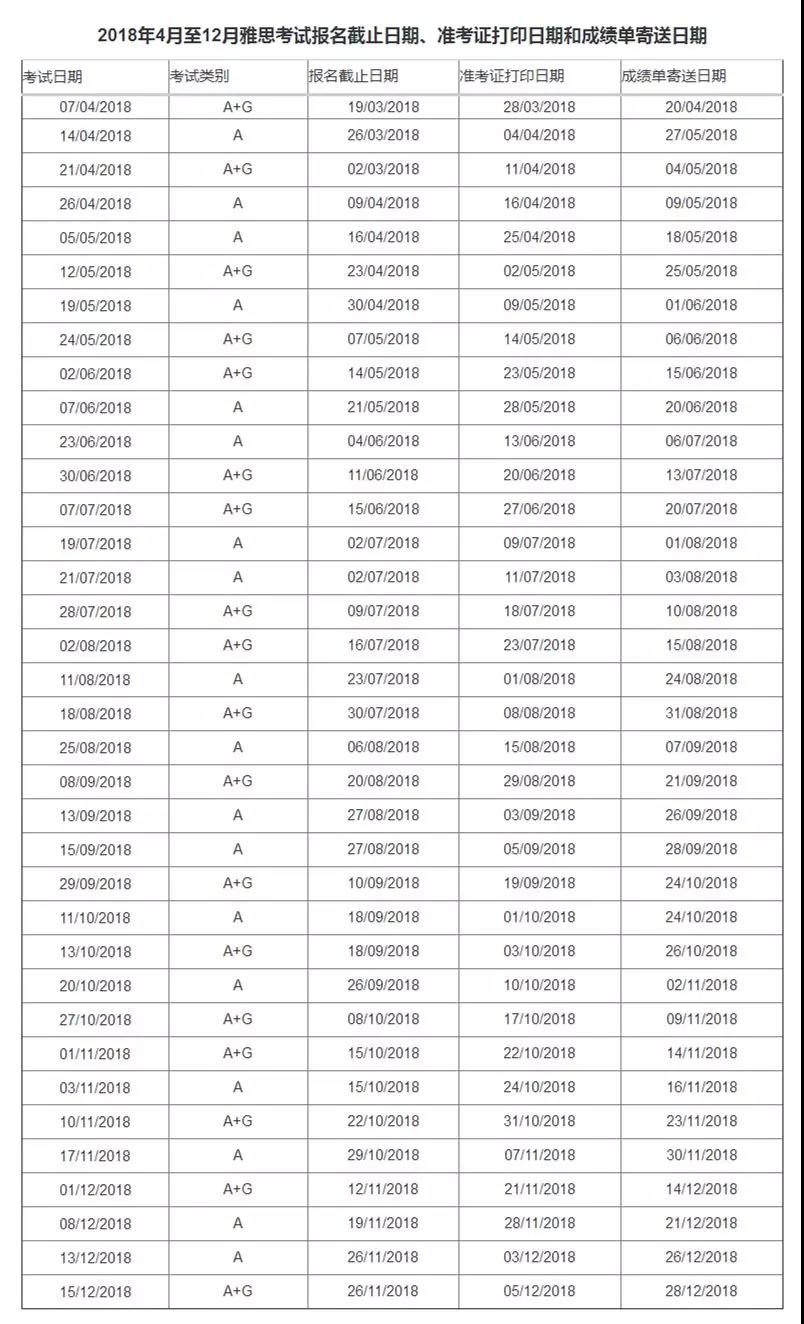 2018年4月至12月雅思考试报名截止日期、准考证打印日期和成绩单寄送日期

| 考试日期 | 考试类别 | 报名截止日期 | 准考证打印日期 | 成绩单寄送日期 |
|---|---|---|---|---|
| 07/04/2018 | A+G | 19/03/2018 | 28/03/2018 | 20/04/2018 |
| 14/04/2018 | A | 26/03/2018 | 04/04/2018 | 27/05/2018 |
| 21/04/2018 | A+G | 02/03/2018 | 11/04/2018 | 04/05/2018 |
| 26/04/2018 | A | 09/04/2018 | 16/04/2018 | 09/05/2018 |
| 05/05/2018 | A | 16/04/2018 | 25/04/2018 | 18/05/2018 |
| 12/05/2018 | A+G | 23/04/2018 | 02/05/2018 | 25/05/2018 |
| 19/05/2018 | A | 30/04/2018 | 09/05/2018 | 01/06/2018 |
| 24/05/2018 | A+G | 07/05/2018 | 14/05/2018 | 06/06/2018 |
| 02/06/2018 | A+G | 14/05/2018 | 23/05/2018 | 15/06/2018 |
| 07/06/2018 | A | 21/05/2018 | 28/05/2018 | 20/06/2018 |
| 23/06/2018 | A | 04/06/2018 | 13/06/2018 | 06/07/2018 |
| 30/06/2018 | A+G | 11/06/2018 | 20/06/2018 | 13/07/2018 |
| 07/07/2018 | A+G | 15/06/2018 | 27/06/2018 | 20/07/2018 |
| 19/07/2018 | A | 02/07/2018 | 09/07/2018 | 01/08/2018 |
| 21/07/2018 | A | 02/07/2018 | 11/07/2018 | 03/08/2018 |
| 28/07/2018 | A+G | 09/07/2018 | 18/07/2018 | 10/08/2018 |
| 02/08/2018 | A+G | 16/07/2018 | 23/07/2018 | 15/08/2018 |
| 11/08/2018 | A | 23/07/2018 | 01/08/2018 | 24/08/2018 |
| 18/08/2018 | A+G | 30/07/2018 | 08/08/2018 | 31/08/2018 |
| 25/08/2018 | A | 06/08/2018 | 15/08/2018 | 07/09/2018 |
| 08/09/2018 | A+G | 20/08/2018 | 29/08/2018 | 21/09/2018 |
| 13/09/2018 | A | 27/08/2018 | 03/09/2018 | 26/09/2018 |
| 15/09/2018 | A | 27/08/2018 | 05/09/2018 | 28/09/2018 |
| 29/09/2018 | A+G | 10/09/2018 | 19/09/2018 | 24/10/2018 |
| 11/10/2018 | A | 18/09/2018 | 01/10/2018 | 24/10/2018 |
| 13/10/2018 | A+G | 18/09/2018 | 03/10/2018 | 26/10/2018 |
| 20/10/2018 | A | 26/09/2018 | 10/10/2018 | 02/11/2018 |
| 27/10/2018 | A+G | 08/10/2018 | 17/10/2018 | 09/11/2018 |
| 01/11/2018 | A+G | 15/10/2018 | 22/10/2018 | 14/11/2018 |
| 03/11/2018 | A | 15/10/2018 | 24/10/2018 | 16/11/2018 |
| 10/11/2018 | A+G | 22/10/2018 | 31/10/2018 | 23/11/2018 |
| 17/11/2018 | A | 29/10/2018 | 07/11/2018 | 30/11/2018 |
| 01/12/2018 | A+G | 12/11/2018 | 21/11/2018 | 14/12/2018 |
| 08/12/2018 | A | 19/11/2018 | 28/11/2018 | 21/12/2018 |
| 13/12/2018 | A | 26/11/2018 | 03/12/2018 | 26/12/2018 |
| 15/12/2018 | A+G | 26/11/2018 | 05/12/2018 | 28/12/2018 |